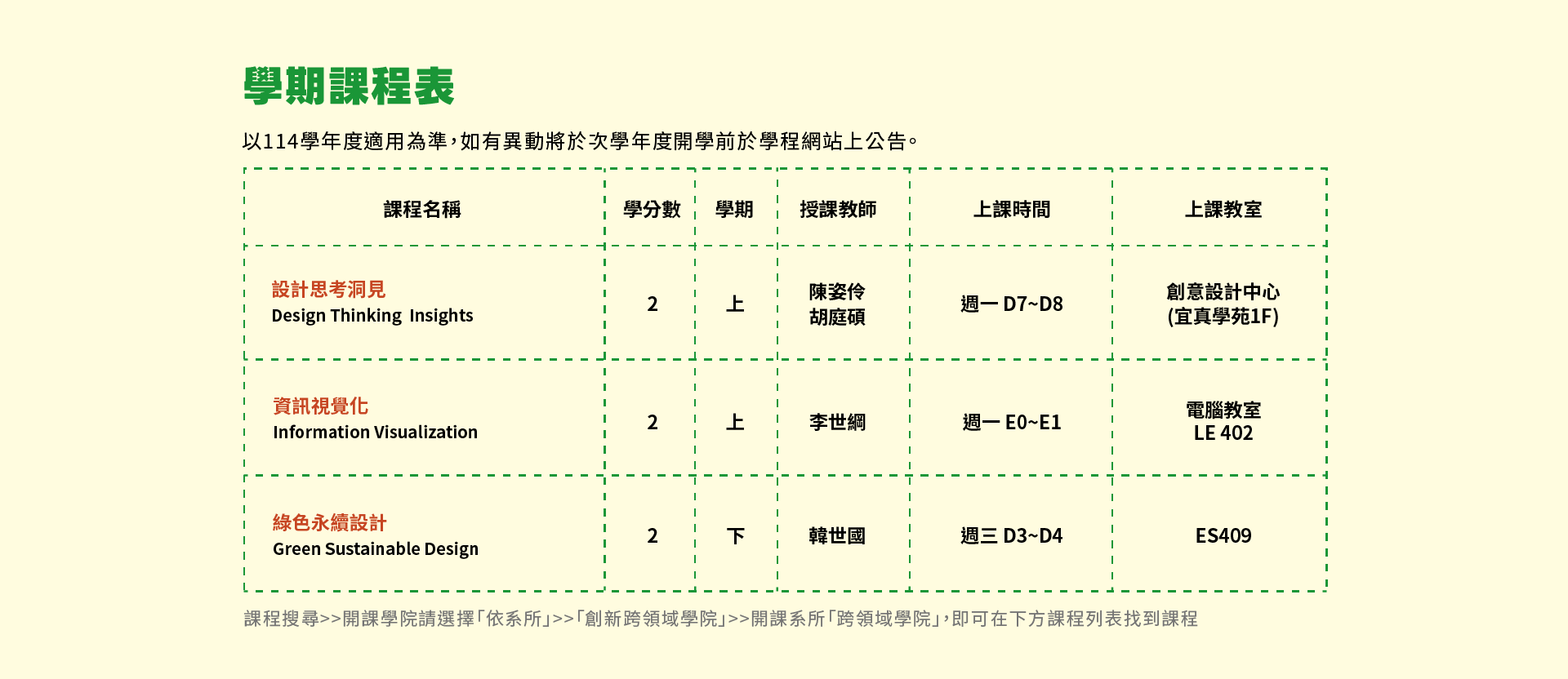 學期課程表

以114學年度適用為準，如有異動將於次學年度開學前於學程網站上公告。

| 課程名稱 | 學分數 | 學期 | 授課教師 | 上課時間 | 上課教室 |
|---|---|---|---|---|---|
| 設計思考洞見 Design Thinking Insights | 2 | 上 | 陳姿伶 胡庭碩 | 週一 D7~D8 | 創意設計中心 (宜真學苑1F) |
| 資訊視覺化 Information Visualization | 2 | 上 | 李世綱 | 週一 E0~E1 | 電腦教室 LE 402 |
| 綠色永續設計 Green Sustainable Design | 2 | 下 | 韓世國 | 週三 D3~D4 | ES409 |

課程搜尋>>開課學院請選擇「依系所」>>「創新跨領域學院」>>開課系所「跨領域學院」，即可在下方課程列表找到課程